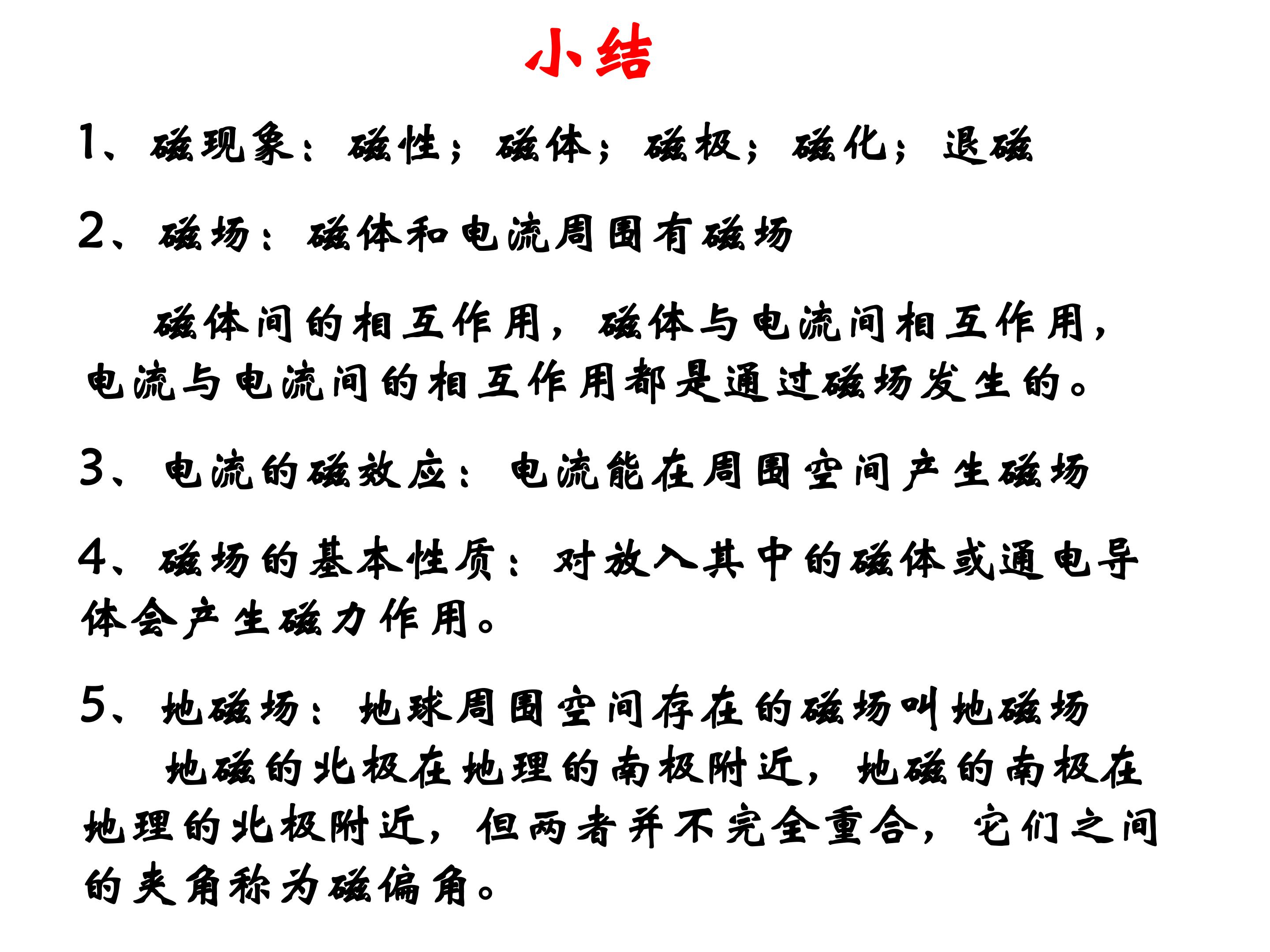 小结

1、磁现象：磁性；磁体；磁极；磁化；退磁

2、磁场：磁体和电流周围有磁场

磁体间的相互作用，磁体与电流间相互作用，电流与电流间的相互作用都是通过磁场发生的。

3、电流的磁效应：电流能在周围空间产生磁场

4、磁场的基本性质：对放入其中的磁体或通电导体会产生磁力作用。

5、地磁场：地球周围空间存在的磁场叫地磁场

地磁的北极在地理的南极附近，地磁的南极在地理的北极附近，但两者并不完全重合，它们之间的夹角称为磁偏角。